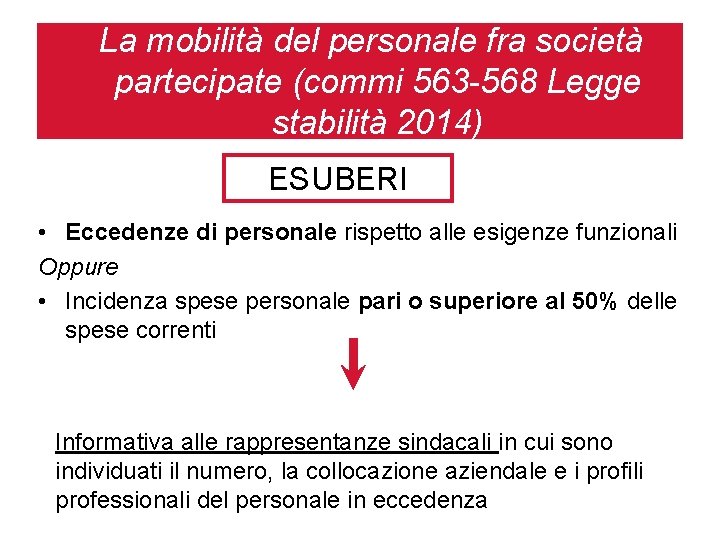 La mobilità del personale fra società partecipate (commi 563-568 Legge stabilità 2014)

ESUBERI

• Eccedenze di personale rispetto alle esigenze funzionali

Oppure

• Incidenza spese personale pari o superiore al 50% delle spese correnti

Informativa alle rappresentanze sindacali in cui sono individuati il numero, la collocazione aziendale e i profili professionali del personale in eccedenza